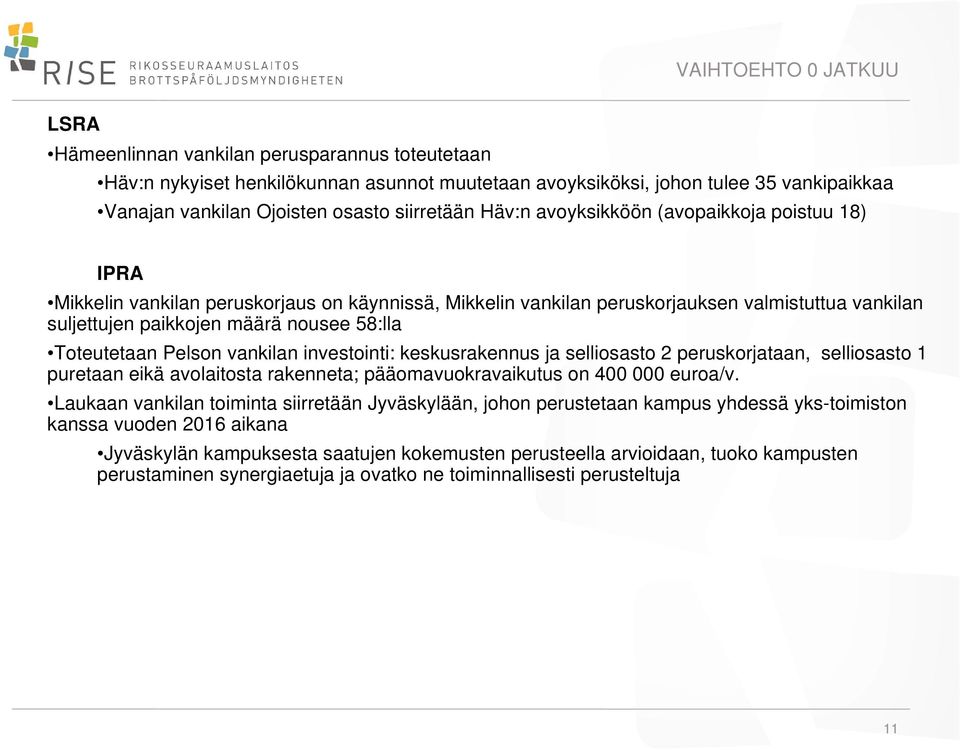 RISE RIKOSSEURAAMUSLAITOS BROTTSPÅFÖLJDSMYNDIGHETEN

VAIHTOEHTO 0 JATKUU

LSRA

•Hämeenlinnan vankilan perusparannus toteutetaan

•Häv:n nykyiset henkilökunnan asunnot muutetaan avoyksiköksi, johon tulee 35 vankipaikkaa

•Vanajan vankilan Ojoisten osasto siirretään Häv:n avoyksikköön (avopaikkoja poistuu 18)

IPRA

•Mikkelin vankilan peruskorjaus on käynnissä, Mikkelin vankilan peruskorjauksen valmistuttua vankilan suljettujen paikkojen määrä nousee 58:lla

•Toteutetaan Pelson vankilan investointi: keskusrakennus ja selliosasto 2 peruskorjataan, selliosasto 1 puretaan eikä avolaitosta rakenneta; pääomavuokravaikutus on 400 000 euroa/v.

•Laukaan vankilan toiminta siirretään Jyväskylään, johon perustetaan kampus yhdessä yks-toimiston kanssa vuoden 2016 aikana

•Jyväskylän kampuksesta saatujen kokemusten perusteella arvioidaan, tuoko kampusten perustaminen synergiaetuja ja ovatko ne toiminnallisesti perusteltuja

11